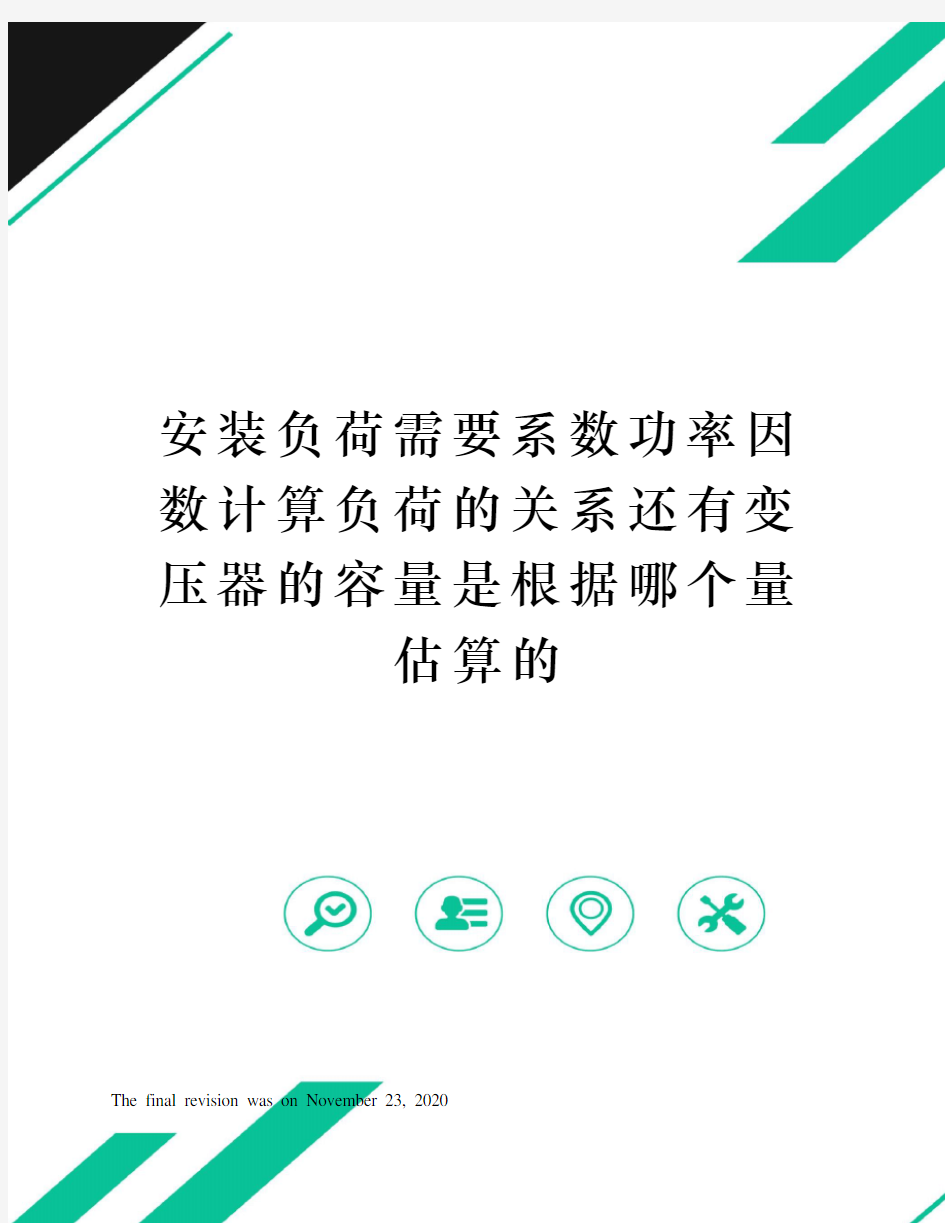 安装负荷需要系数功率因数计算负荷的关系还有变压器的容量是根据哪个量估算的

The final revision was on November 23, 2020